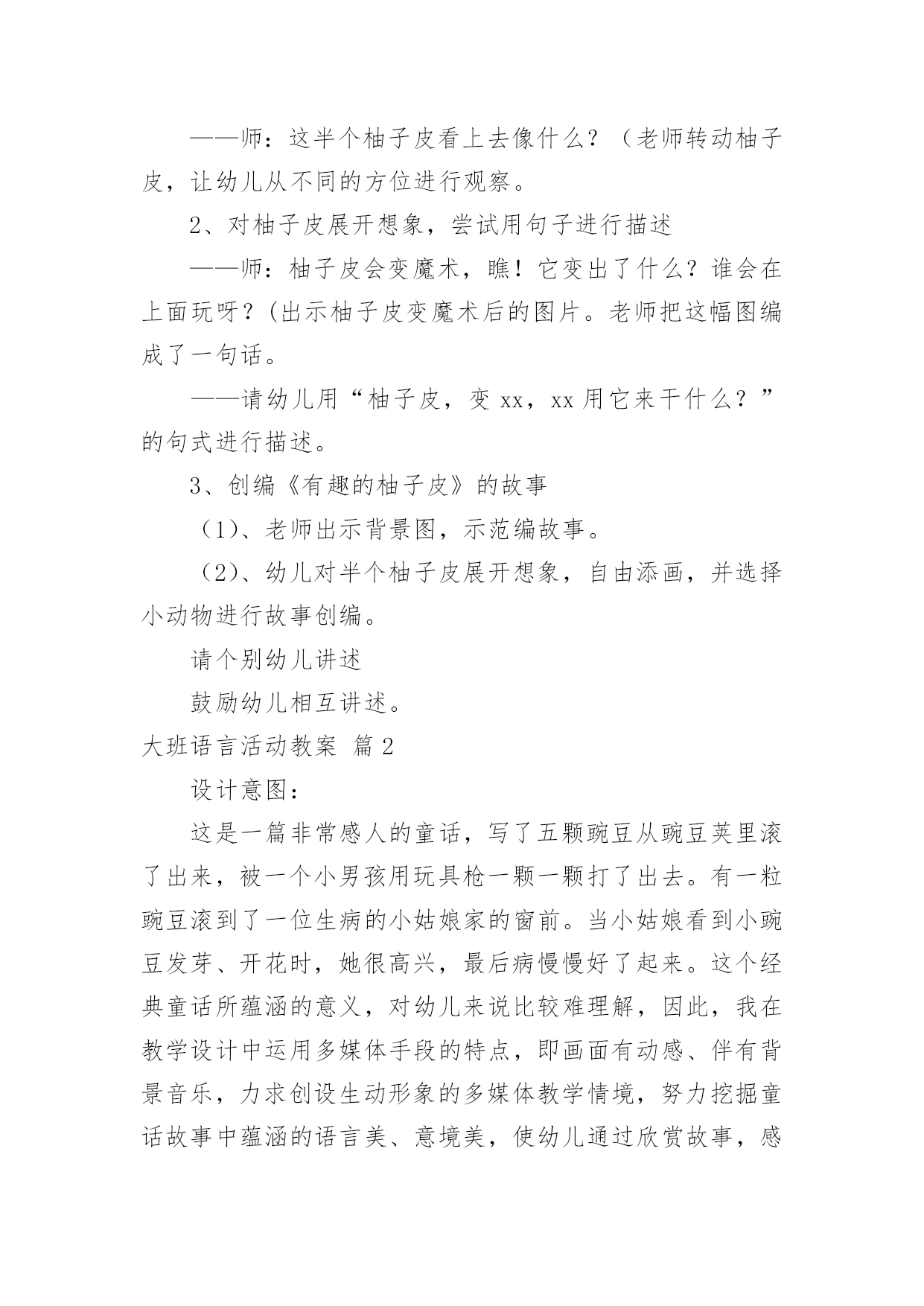 ——师：这半个柚子皮看上去像什么？（老师转动柚子皮，让幼儿从不同的方位进行观察。

2、对柚子皮展开想象，尝试用句子进行描述

——师：柚子皮会变魔术，瞧！它变出了什么？谁会在上面玩呀？(出示柚子皮变魔术后的图片。老师把这幅图编成了一句话。

——请幼儿用“柚子皮，变 xx，xx 用它来干什么？”的句式进行描述。

3、创编《有趣的柚子皮》的故事

（1）、老师出示背景图，示范编故事。

（2）、幼儿对半个柚子皮展开想象，自由添画，并选择小动物进行故事创编。

请个别幼儿讲述

鼓励幼儿相互讲述。

大班语言活动教案 篇 2

设计意图：

这是一篇非常感人的童话，写了五颗豌豆从豌豆荚里滚了出来，被一个小男孩用玩具枪一颗一颗打了出去。有一粒豌豆滚到了一位生病的小姑娘家的窗前。当小姑娘看到小豌豆发芽、开花时，她很高兴，最后病慢慢好了起来。这个经典童话所蕴涵的意义，对幼儿来说比较难理解，因此，我在教学设计中运用多媒体手段的特点，即画面有动感、伴有背景音乐，力求创设生动形象的多媒体教学情境，努力挖掘童话故事中蕴涵的语言美、意境美，使幼儿通过欣赏故事，感